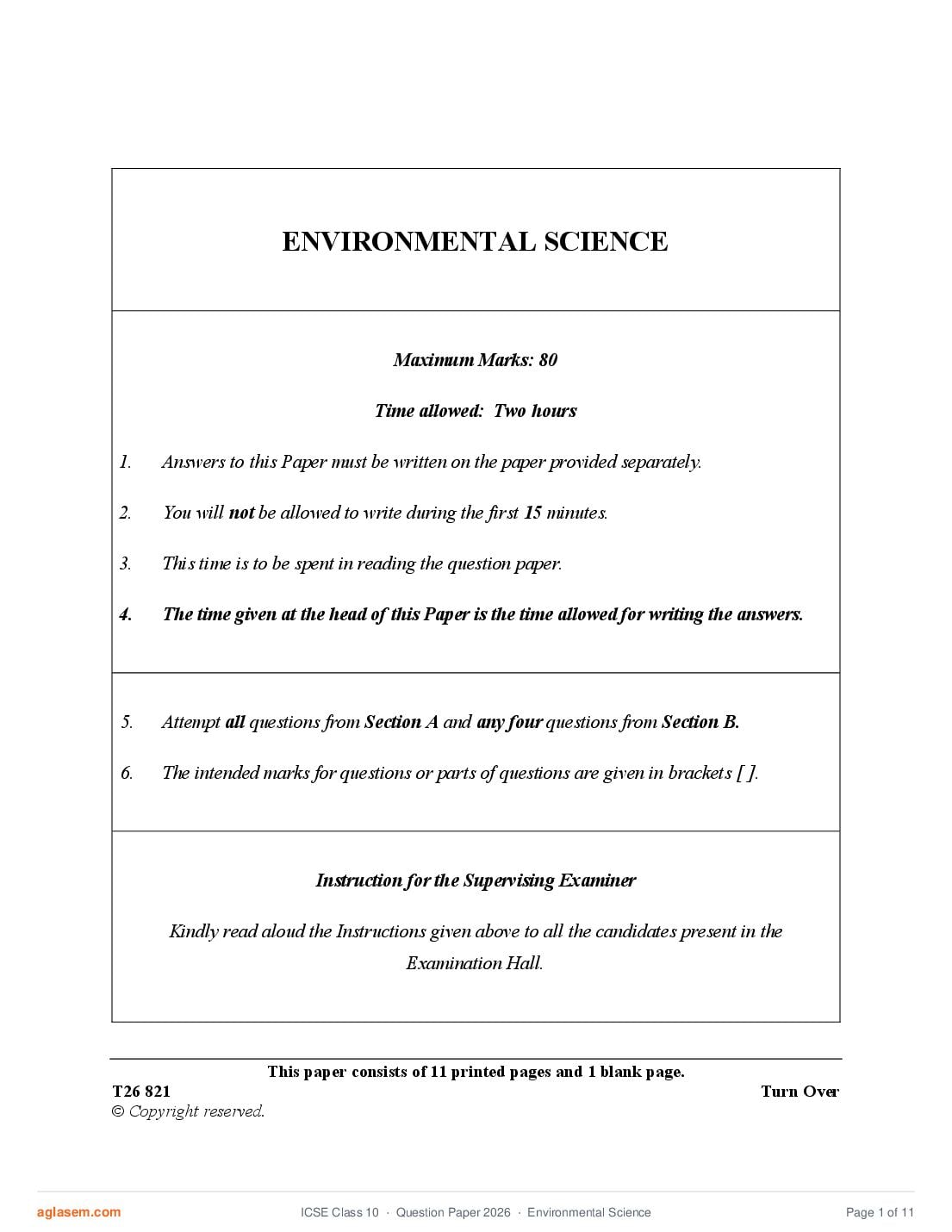 ENVIRONMENTAL SCIENCE

Maximum Marks: 80

Time allowed: Two hours

1. Answers to this Paper must be written on the paper provided separately.

2. You will not be allowed to write during the first 15 minutes.

3. This time is to be spent in reading the question paper.

4. The time given at the head of this Paper is the time allowed for writing the answers.

5. Attempt all questions from Section A and any four questions from Section B.

6. The intended marks for questions or parts of questions are given in brackets [ ].

Instruction for the Supervising Examiner

Kindly read aloud the Instructions given above to all the candidates present in the Examination Hall.

This paper consists of 11 printed pages and 1 blank page.

T26 821

Turn Over

© Copyright reserved.

aglasem.com

ICSE Class 10 · Question Paper 2026 · Environmental Science

Page 1 of 11